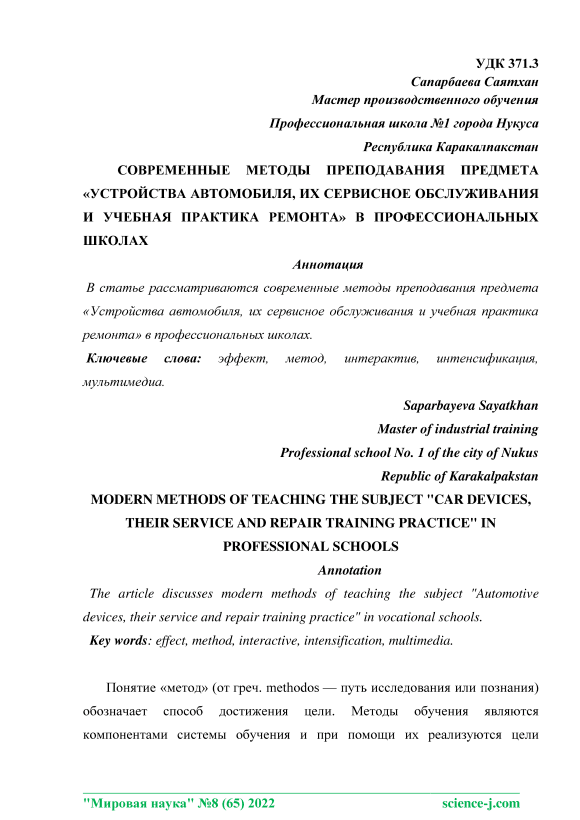 УДК 371.3
Сапарбаева Саятхан
Мастер производственного обучения
Профессиональная школа №1 города Нукуса
Республика Каракалпакстан

СОВРЕМЕННЫЕ МЕТОДЫ ПРЕПОДАВАНИЯ ПРЕДМЕТА «УСТРОЙСТВА АВТОМОБИЛЯ, ИХ СЕРВИСНОЕ ОБСЛУЖИВАНИЯ И УЧЕБНАЯ ПРАКТИКА РЕМОНТА» В ПРОФЕССИОНАЛЬНЫХ ШКОЛАХ

Аннотация

В статье рассматриваются современные методы преподавания предмета «Устройства автомобиля, их сервисное обслуживания и учебная практика ремонта» в профессиональных школах.

Ключевые слова: эффект, метод, интерактив, интенсификация, мультимедиа.

Saparbayeva Sayatkhan
Master of industrial training
Professional school No. 1 of the city of Nukus
Republic of Karakalpakstan

MODERN METHODS OF TEACHING THE SUBJECT "CAR DEVICES, THEIR SERVICE AND REPAIR TRAINING PRACTICE" IN PROFESSIONAL SCHOOLS

Annotation

The article discusses modern methods of teaching the subject "Automotive devices, their service and repair training practice" in vocational schools.

Key words: effect, method, interactive, intensification, multimedia.

Понятие «метод» (от греч. methodos — путь исследования или познания) обозначает способ достижения цели. Методы обучения являются компонентами системы обучения и при помощи их реализуются цели

"Мировая наука" №8 (65) 2022 science-j.com